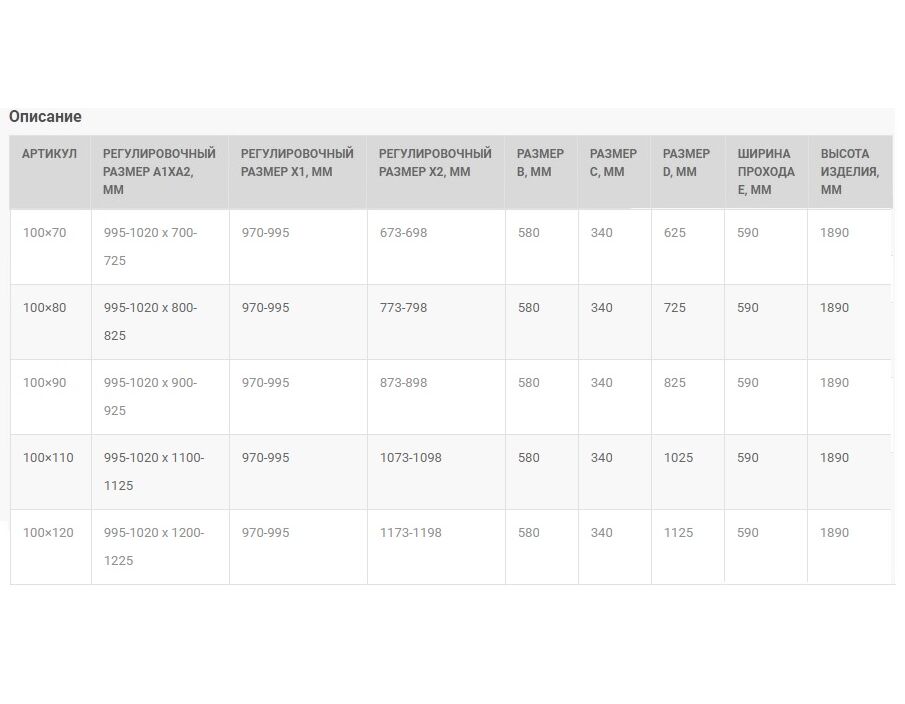 Описание

| АРТИКУЛ | РЕГУЛИРОВОЧНЫЙ РАЗМЕР A1XA2, ММ | РЕГУЛИРОВОЧНЫЙ РАЗМЕР X1, ММ | РЕГУЛИРОВОЧНЫЙ РАЗМЕР X2, ММ | РАЗМЕР B, ММ | РАЗМЕР C, ММ | РАЗМЕР D, ММ | ШИРИНА ПРОХОДА E, ММ | ВЫСОТА ИЗДЕЛИЯ, ММ |
|---|---|---|---|---|---|---|---|---|
| 100×70 | 995-1020 x 700-725 | 970-995 | 673-698 | 580 | 340 | 625 | 590 | 1890 |
| 100×80 | 995-1020 x 800-825 | 970-995 | 773-798 | 580 | 340 | 725 | 590 | 1890 |
| 100×90 | 995-1020 x 900-925 | 970-995 | 873-898 | 580 | 340 | 825 | 590 | 1890 |
| 100×110 | 995-1020 x 1100-1125 | 970-995 | 1073-1098 | 580 | 340 | 1025 | 590 | 1890 |
| 100×120 | 995-1020 x 1200-1225 | 970-995 | 1173-1198 | 580 | 340 | 1125 | 590 | 1890 |